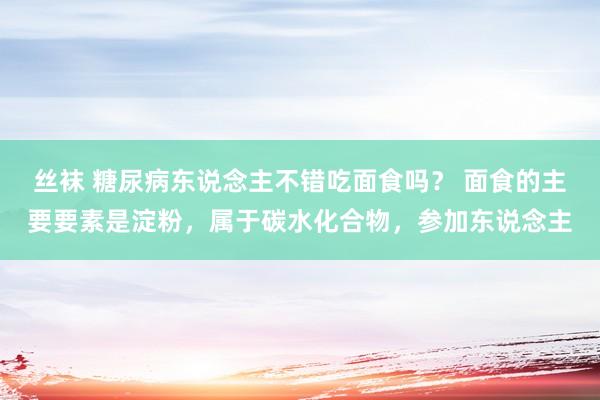 丝袜 糖尿病东说念主不错吃面食吗？ 面食的主要要素是淀粉，属于碳水化合物，参加东说念主